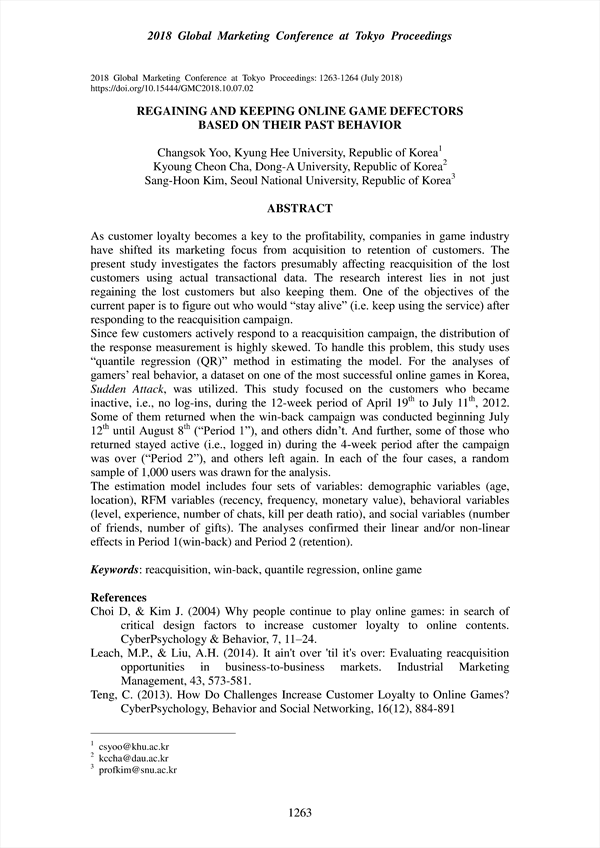 2018 Global Marketing Conference at Tokyo Proceedings

2018 Global Marketing Conference at Tokyo Proceedings: 1263-1264 (July 2018)
https://doi.org/10.15444/GMC2018.10.07.02

REGAINING AND KEEPING ONLINE GAME DEFECTORS BASED ON THEIR PAST BEHAVIOR

Changsok Yoo, Kyung Hee University, Republic of Korea$^1$
Kyoung Cheon Cha, Dong-A University, Republic of Korea$^2$
Sang-Hoon Kim, Seoul National University, Republic of Korea$^3$

ABSTRACT

As customer loyalty becomes a key to the profitability, companies in game industry have shifted its marketing focus from acquisition to retention of customers. The present study investigates the factors presumably affecting reacquisition of the lost customers using actual transactional data. The research interest lies in not just regaining the lost customers but also keeping them. One of the objectives of the current paper is to figure out who would "stay alive" (i.e. keep using the service) after responding to the reacquisition campaign.
Since few customers actively respond to a reacquisition campaign, the distribution of the response measurement is highly skewed. To handle this problem, this study uses "quantile regression (QR)" method in estimating the model. For the analyses of gamers' real behavior, a dataset on one of the most successful online games in Korea, Sudden Attack, was utilized. This study focused on the customers who became inactive, i.e., no log-ins, during the 12-week period of April 19$^{th}$ to July 11$^{th}$, 2012. Some of them returned when the win-back campaign was conducted beginning July 12$^{th}$ until August 8$^{th}$ ("Period 1"), and others didn't. And further, some of those who returned stayed active (i.e., logged in) during the 4-week period after the campaign was over ("Period 2"), and others left again. In each of the four cases, a random sample of 1,000 users was drawn for the analysis.
The estimation model includes four sets of variables: demographic variables (age, location), RFM variables (recency, frequency, monetary value), behavioral variables (level, experience, number of chats, kill per death ratio), and social variables (number of friends, number of gifts). The analyses confirmed their linear and/or non-linear effects in Period 1(win-back) and Period 2 (retention).

Keywords: reacquisition, win-back, quantile regression, online game

References
Choi D, & Kim J. (2004) Why people continue to play online games: in search of critical design factors to increase customer loyalty to online contents. CyberPsychology & Behavior, 7, 11–24.
Leach, M.P., & Liu, A.H. (2014). It ain't over 'til it's over: Evaluating reacquisition opportunities in business-to-business markets. Industrial Marketing Management, 43, 573-581.
Teng, C. (2013). How Do Challenges Increase Customer Loyalty to Online Games? CyberPsychology, Behavior and Social Networking, 16(12), 884-891

$^1$ csyoo@khu.ac.kr
$^2$ kccha@dau.ac.kr
$^3$ profkim@snu.ac.kr

1263